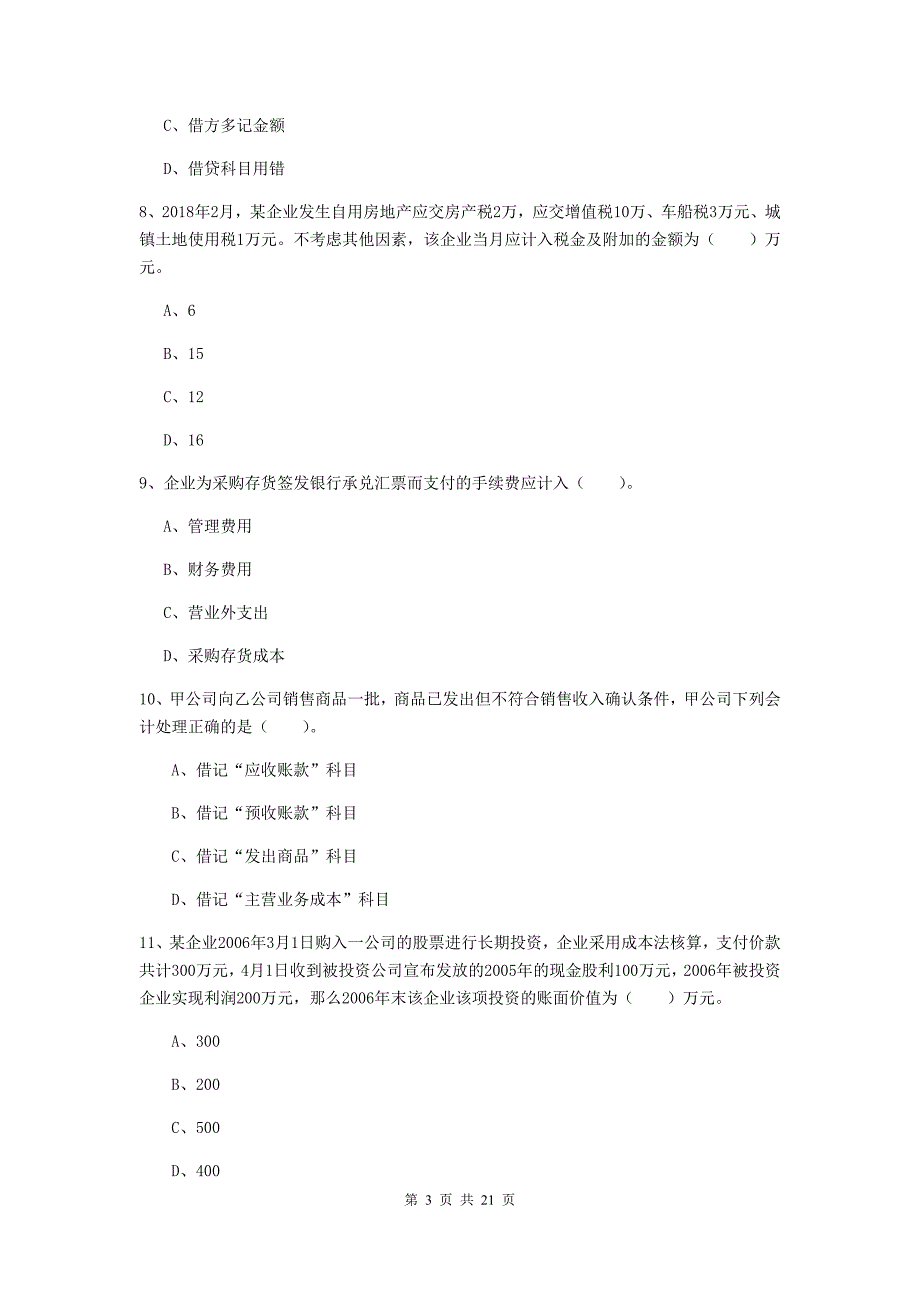 C、借方多记金额

D、借贷科目用错

8、2018年2月，某企业发生自用房地产应交房产税2万，应交增值税10万、车船税3万元、城镇土地使用税1万元。不考虑其他因素，该企业当月应计入税金及附加的金额为（　　）万元。

A、6

B、15

C、12

D、16

9、企业为采购存货签发银行承兑汇票而支付的手续费应计入（　　）。

A、管理费用

B、财务费用

C、营业外支出

D、采购存货成本

10、甲公司向乙公司销售商品一批，商品已发出但不符合销售收入确认条件，甲公司下列会计处理正确的是（　　）。

A、借记“应收账款”科目

B、借记“预收账款”科目

C、借记“发出商品”科目

D、借记“主营业务成本”科目

11、某企业2006年3月1日购入一公司的股票进行长期投资，企业采用成本法核算，支付价款共计300万元，4月1日收到被投资公司宣布发放的2005年的现金股利100万元，2006年被投资企业实现利润200万元，那么2006年末该企业该项投资的账面价值为（　　）万元。

A、300

B、200

C、500

D、400

第 3 页 共 21 页